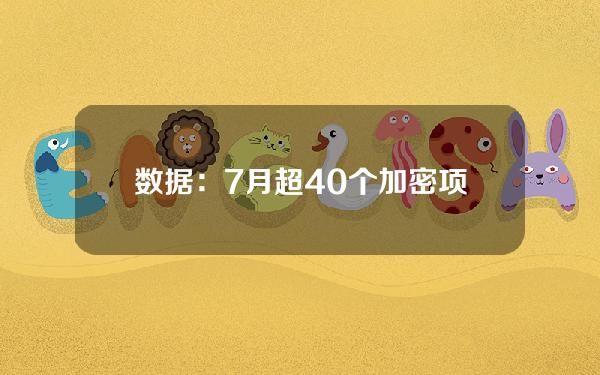 数据：7月超40个加密项